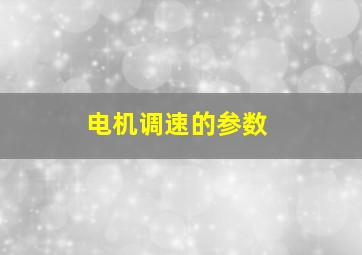 电机调速的参数